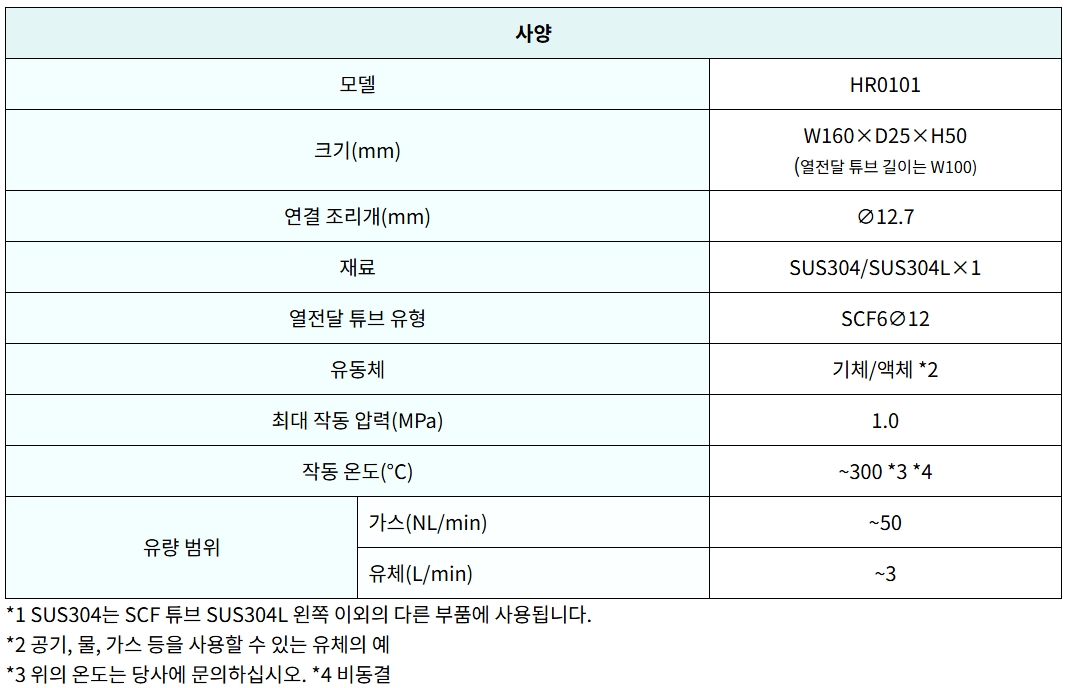 | 사양 | | |
|---|---|---|
| 모델 | | HR0101 |
| 크기(mm) | | W160×D25×H50 (열전달 튜브 길이는 W100) |
| 연결 조리개(mm) | | ∅12.7 |
| 재료 | | SUS304/SUS304L×1 |
| 열전달 튜브 유형 | | SCF6∅12 |
| 유동체 | | 기체/액체 *2 |
| 최대 작동 압력(MPa) | | 1.0 |
| 작동 온도(°C) | | ~300 *3 *4 |
| 유량 범위 | 가스(NL/min) | ~50 |
| | 유체(L/min) | ~3 |

*1 SUS304는 SCF 튜브 SUS304L 왼쪽 이외의 다른 부품에 사용됩니다.
*2 공기, 물, 가스 등을 사용할 수 있는 유체의 예
*3 위의 온도는 당사에 문의하십시오. *4 비동결